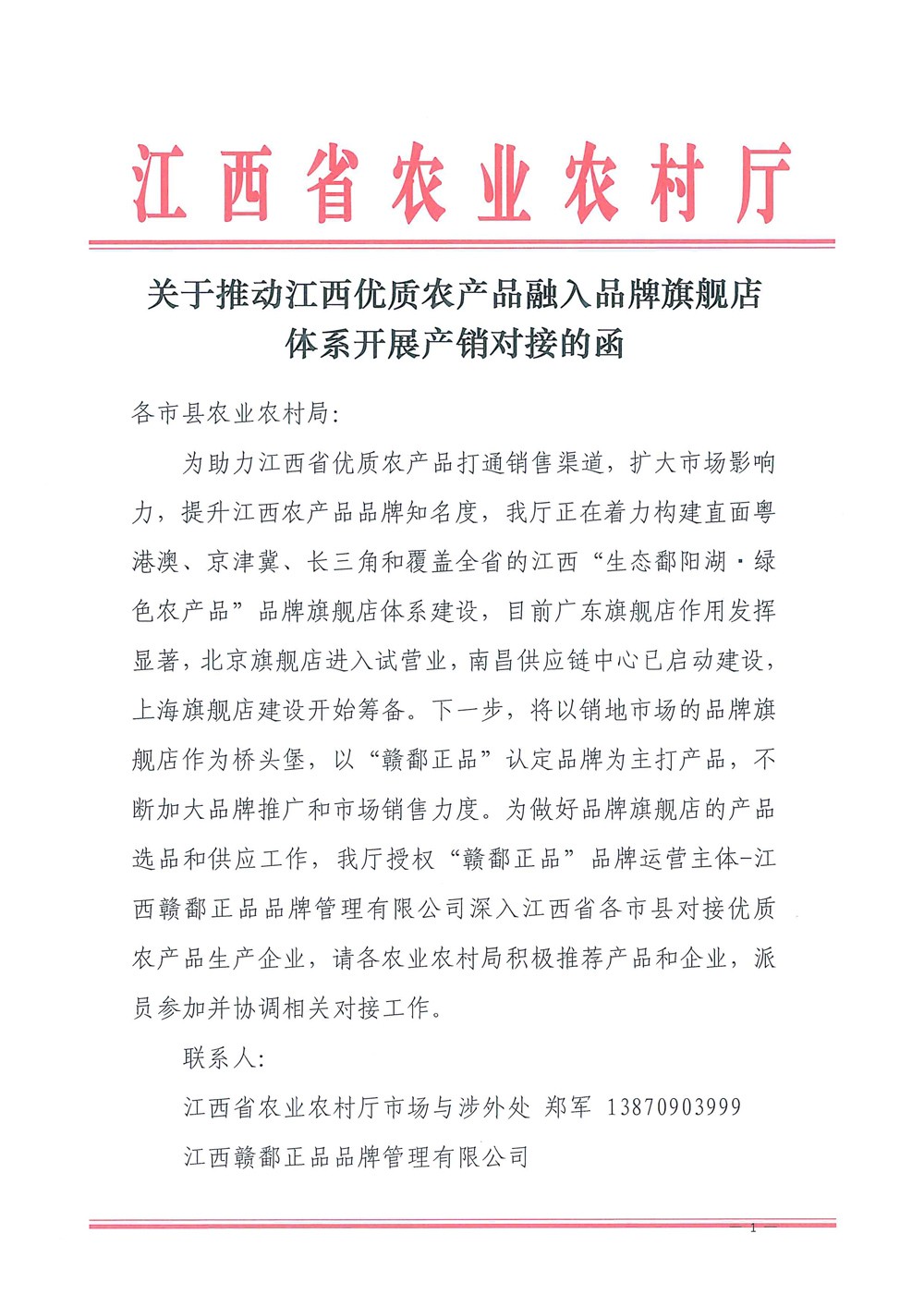 江西省农业农村厅

关于推动江西优质农产品融入品牌旗舰店体系开展产销对接的函

各市县农业农村局：

为助力江西省优质农产品打通销售渠道，扩大市场影响力，提升江西农产品品牌知名度，我厅正在着力构建直面粤港澳、京津冀、长三角和覆盖全省的江西“生态鄱阳湖·绿色农产品”品牌旗舰店体系建设，目前广东旗舰店作用发挥显著，北京旗舰店进入试营业，南昌供应链中心已启动建设，上海旗舰店建设开始筹备。下一步，将以销地市场的品牌旗舰店作为桥头堡，以“赣鄱正品”认定品牌为主打产品，不断加大品牌推广和市场销售力度。为做好品牌旗舰店的产品选品和供应工作，我厅授权“赣鄱正品”品牌运营主体-江西赣鄱正品品牌管理有限公司深入江西省各市县对接优质农产品生产企业，请各农业农村局积极推荐产品和企业，派员参加并协调相关对接工作。

联系人：

江西省农业农村厅市场与涉外处 郑军 13870903999

江西赣鄱正品品牌管理有限公司

— 1 —